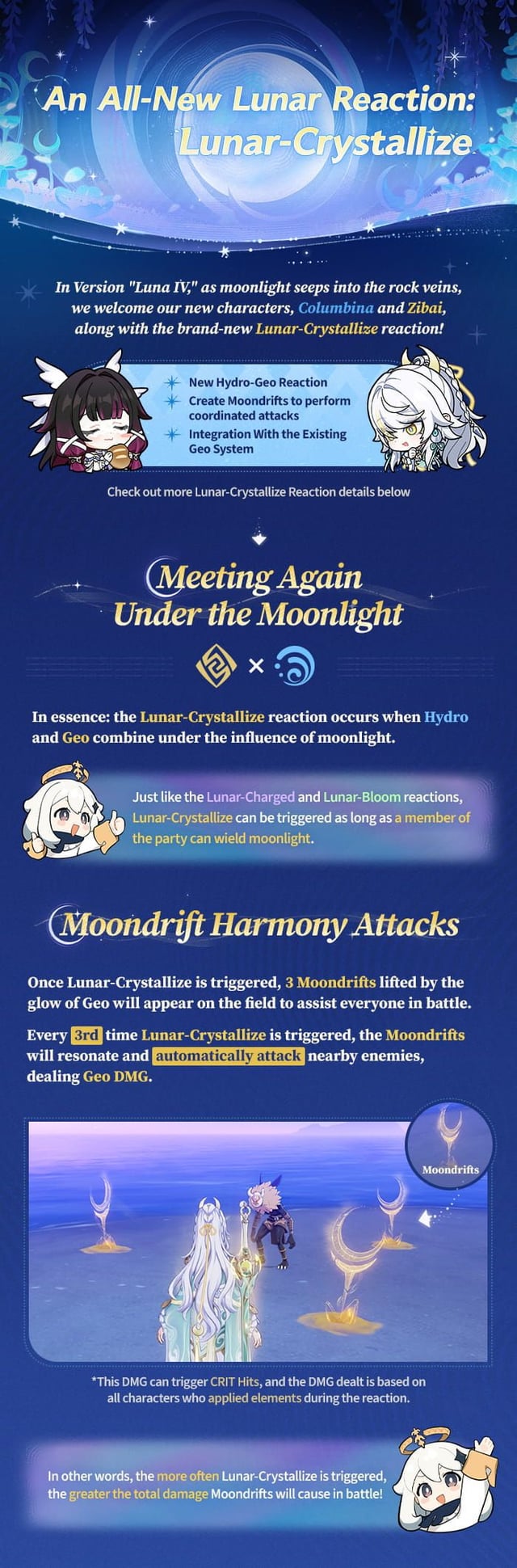 An All-New Lunar Reaction: Lunar-Crystallize

In Version "Luna IV," as moonlight seeps into the rock veins, we welcome our new characters, Columbina and Zibai, along with the brand-new Lunar-Crystallize reaction!

New Hydro-Geo Reaction
Create Moondrifts to perform coordinated attacks
Integration With the Existing Geo System

Check out more Lunar-Crystallize Reaction details below

Meeting Again Under the Moonlight

×

In essence: the Lunar-Crystallize reaction occurs when Hydro and Geo combine under the influence of moonlight.

Just like the Lunar-Charged and Lunar-Bloom reactions, Lunar-Crystallize can be triggered as long as a member of the party can wield moonlight.

Moondrift Harmony Attacks

Once Lunar-Crystallize is triggered, 3 Moondrifts lifted by the glow of Geo will appear on the field to assist everyone in battle.

Every 3rd time Lunar-Crystallize is triggered, the Moondrifts will resonate and automatically attack nearby enemies, dealing Geo DMG.

Moondrifts

*This DMG can trigger CRIT Hits, and the DMG dealt is based on all characters who applied elements during the reaction.

In other words, the more often Lunar-Crystallize is triggered, the greater the total damage Moondrifts will cause in battle!